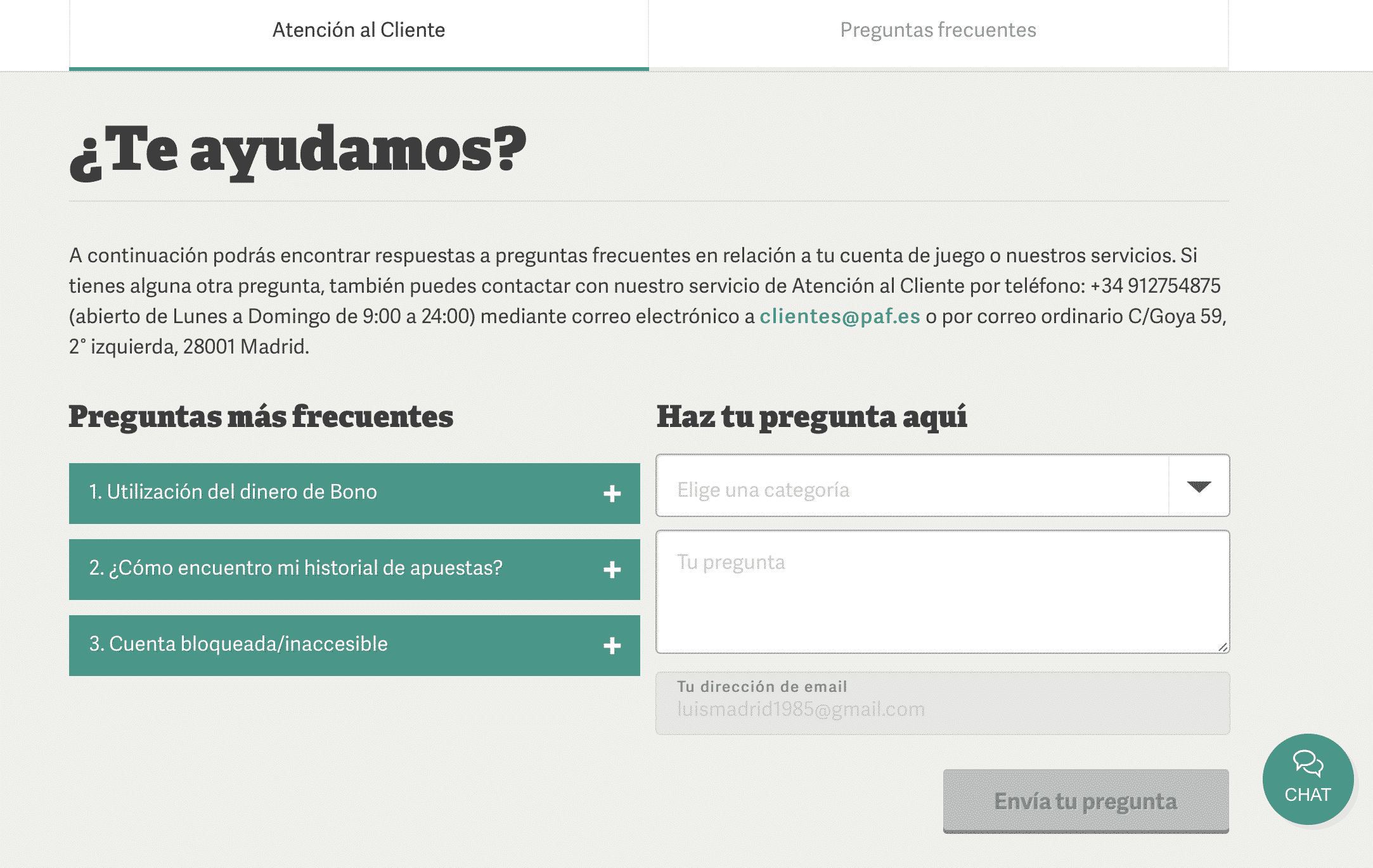 Atención al Cliente

Preguntas frecuentes

¿Te ayudamos?

A continuación podrás encontrar respuestas a preguntas frecuentes en relación a tu cuenta de juego o nuestros servicios. Si tienes alguna otra pregunta, también puedes contactar con nuestro servicio de Atención al Cliente por teléfono: +34 912754875 (abierto de Lunes a Domingo de 9:00 a 24:00) mediante correo electrónico a clientes@paf.es o por correo ordinario C/Goya 59, 2° izquierda, 28001 Madrid.

Preguntas más frecuentes

1. Utilización del dinero de Bono +

2. ¿Cómo encuentro mi historial de apuestas? +

3. Cuenta bloqueada/inaccesible +

Haz tu pregunta aquí

Elige una categoría

Tu pregunta

Tu dirección de email
luismadrid1985@gmail.com

Envía tu pregunta

CHAT